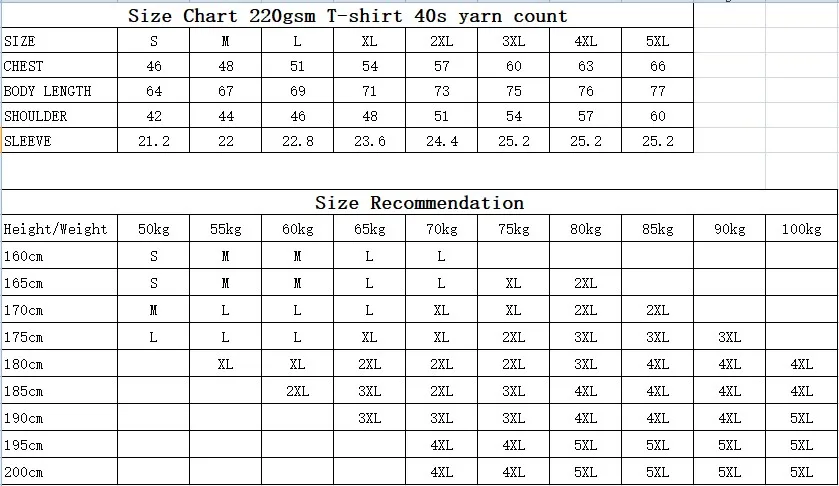 Size Chart 220gsm T-shirt 40s yarn count

| SIZE | S | M | L | XL | 2XL | 3XL | 4XL | 5XL |
|---|---|---|---|---|---|---|---|---|
| CHEST | 46 | 48 | 51 | 54 | 57 | 60 | 63 | 66 |
| BODY LENGTH | 64 | 67 | 69 | 71 | 73 | 75 | 76 | 77 |
| SHOULDER | 42 | 44 | 46 | 48 | 51 | 54 | 57 | 60 |
| SLEEVE | 21.2 | 22 | 22.8 | 23.6 | 24.4 | 25.2 | 25.2 | 25.2 |

Size Recommendation

| Height/Weight | 50kg | 55kg | 60kg | 65kg | 70kg | 75kg | 80kg | 85kg | 90kg | 100kg |
|---|---|---|---|---|---|---|---|---|---|---|
| 160cm | S | M | M | L | L | | | | | |
| 165cm | S | M | M | L | L | XL | 2XL | | | |
| 170cm | M | L | L | L | XL | XL | 2XL | 2XL | | |
| 175cm | L | L | L | XL | XL | 2XL | 3XL | 3XL | 3XL | |
| 180cm | | XL | XL | 2XL | 2XL | 2XL | 3XL | 4XL | 4XL | 4XL |
| 185cm | | | 2XL | 3XL | 2XL | 3XL | 4XL | 4XL | 4XL | 4XL |
| 190cm | | | | 3XL | 3XL | 3XL | 4XL | 4XL | 4XL | 5XL |
| 195cm | | | | | 4XL | 4XL | 5XL | 5XL | 5XL | 5XL |
| 200cm | | | | | 4XL | 4XL | 5XL | 5XL | 5XL | 5XL |